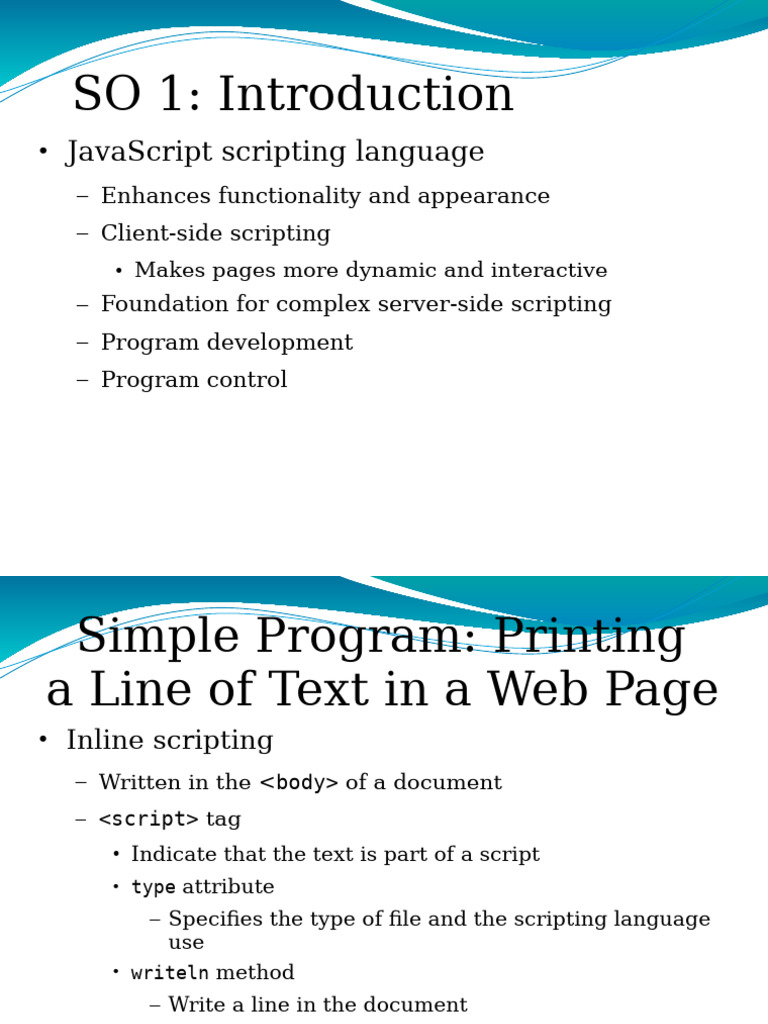 SO 1: Introduction

• JavaScript scripting language
– Enhances functionality and appearance
– Client-side scripting
• Makes pages more dynamic and interactive
– Foundation for complex server-side scripting
– Program development
– Program control

Simple Program: Printing a Line of Text in a Web Page

• Inline scripting
– Written in the <body> of a document
– <script> tag
• Indicate that the text is part of a script
• type attribute
– Specifies the type of file and the scripting language use
• writeln method
– Write a line in the document